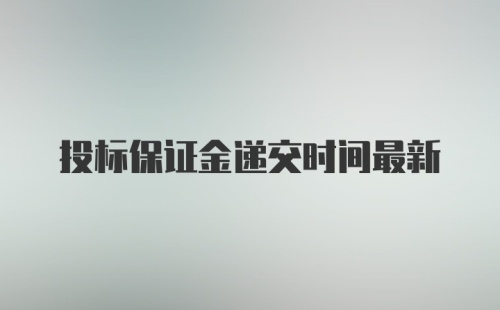 投标保证金递交时间最新